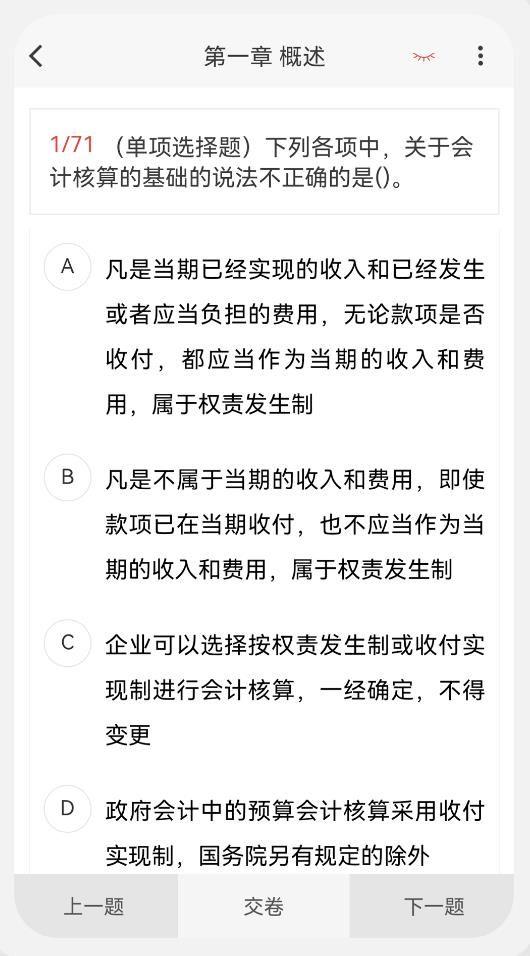 第一章 概述

1/71 （单项选择题）下列各项中，关于会计核算的基础的说法不正确的是()。

A 凡是当期已经实现的收入和已经发生或者应当负担的费用，无论款项是否收付，都应当作为当期的收入和费用，属于权责发生制

B 凡是不属于当期的收入和费用，即使款项已在当期收付，也不应当作为当期的收入和费用，属于权责发生制

C 企业可以选择按权责发生制或收付实现制进行会计核算，一经确定，不得变更

D 政府会计中的预算会计核算采用收付实现制，国务院另有规定的除外

上一题 交卷 下一题